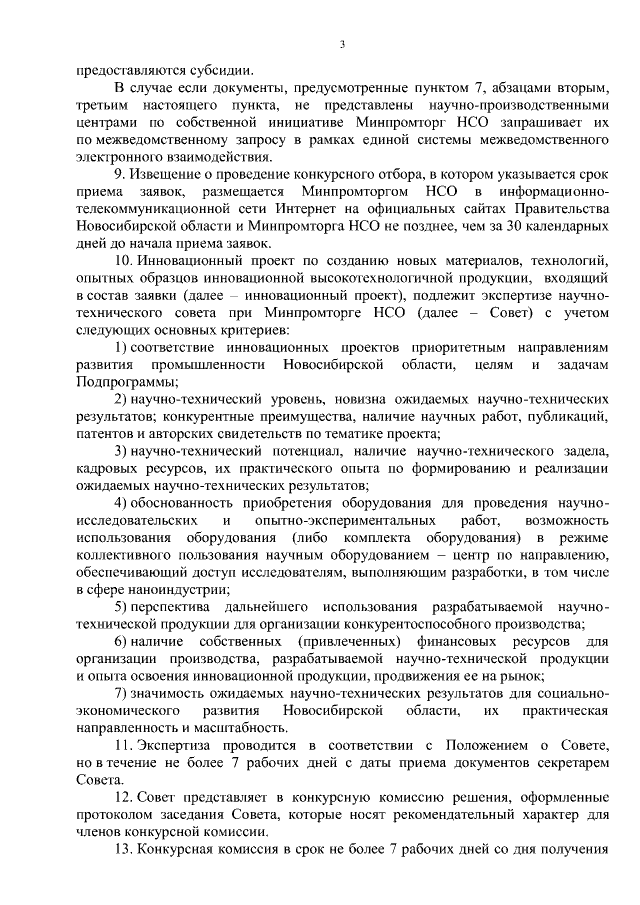 3

предоставляются субсидии.

В случае если документы, предусмотренные пунктом 7, абзацами вторым, третьим настоящего пункта, не представлены научно-производственными центрами по собственной инициативе Минпромторг НСО запрашивает их по межведомственному запросу в рамках единой системы межведомственного электронного взаимодействия.

9. Извещение о проведение конкурсного отбора, в котором указывается срок приема заявок, размещается Минпромторгом НСО в информационно-телекоммуникационной сети Интернет на официальных сайтах Правительства Новосибирской области и Минпромторга НСО не позднее, чем за 30 календарных дней до начала приема заявок.

10. Инновационный проект по созданию новых материалов, технологий, опытных образцов инновационной высокотехнологичной продукции, входящий в состав заявки (далее – инновационный проект), подлежит экспертизе научно-технического совета при Минпромторге НСО (далее – Совет) с учетом следующих основных критериев:

1) соответствие инновационных проектов приоритетным направлениям развития промышленности Новосибирской области, целям и задачам Подпрограммы;

2) научно-технический уровень, новизна ожидаемых научно-технических результатов; конкурентные преимущества, наличие научных работ, публикаций, патентов и авторских свидетельств по тематике проекта;

3) научно-технический потенциал, наличие научно-технического задела, кадровых ресурсов, их практического опыта по формированию и реализации ожидаемых научно-технических результатов;

4) обоснованность приобретения оборудования для проведения научно-исследовательских и опытно-экспериментальных работ, возможность использования оборудования (либо комплекта оборудования) в режиме коллективного пользования научным оборудованием – центр по направлению, обеспечивающий доступ исследователям, выполняющим разработки, в том числе в сфере наноиндустрии;

5) перспектива дальнейшего использования разрабатываемой научно-технической продукции для организации конкурентоспособного производства;

6) наличие собственных (привлеченных) финансовых ресурсов для организации производства, разрабатываемой научно-технической продукции и опыта освоения инновационной продукции, продвижения ее на рынок;

7) значимость ожидаемых научно-технических результатов для социально-экономического развития Новосибирской области, их практическая направленность и масштабность.

11. Экспертиза проводится в соответствии с Положением о Совете, но в течение не более 7 рабочих дней с даты приема документов секретарем Совета.

12. Совет представляет в конкурсную комиссию решения, оформленные протоколом заседания Совета, которые носят рекомендательный характер для членов конкурсной комиссии.

13. Конкурсная комиссия в срок не более 7 рабочих дней со дня получения